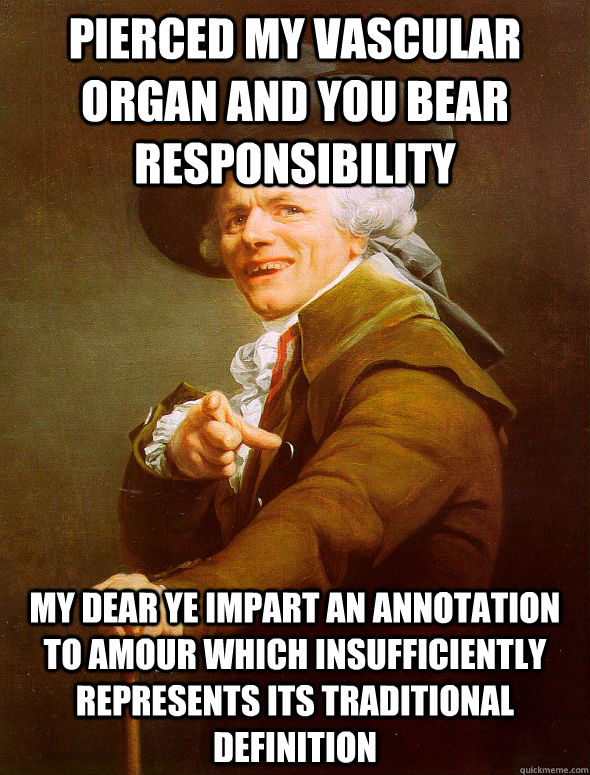 PIERCED MY VASCULAR ORGAN AND YOU BEAR RESPONSIBILITY

MY DEAR YE IMPART AN ANNOTATION TO AMOUR WHICH INSUFFICIENTLY REPRESENTS ITS TRADITIONAL DEFINITION

quickmeme.com